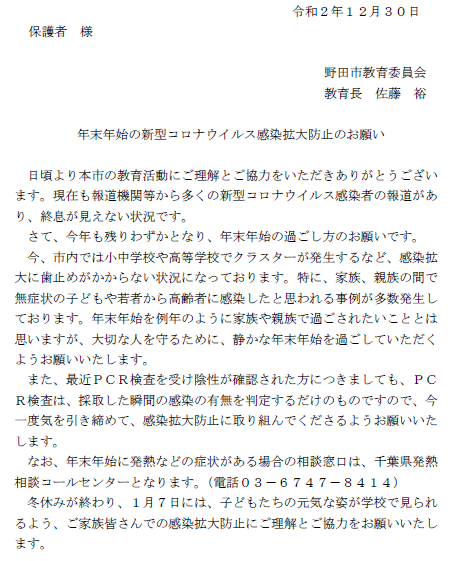 令和２年１２月３０日

保護者　様

野田市教育委員会
教育長　佐藤　裕

年末年始の新型コロナウイルス感染拡大防止のお願い

日頃より本市の教育活動にご理解とご協力をいただきありがとうございます。現在も報道機関等から多くの新型コロナウイルス感染者の報道があり、終息が見えない状況です。

さて、今年も残りわずかとなり、年末年始の過ごし方のお願いです。

今、市内では小中学校や高等学校でクラスターが発生するなど、感染拡大に歯止めがかからない状況になっております。特に、家族、親族の間で無症状の子どもや若者から高齢者に感染したと思われる事例が多数発生しております。年末年始を例年のように家族や親族で過ごされたいこととは思いますが、大切な人を守るために、静かな年末年始を過ごしていただくようお願いいたします。

また、最近ＰＣＲ検査を受け陰性が確認された方につきましても、ＰＣＲ検査は、採取した瞬間の感染の有無を判定するだけのものですので、今一度気を引き締めて、感染拡大防止に取り組んでくださるようお願いいたします。

なお、年末年始に発熱などの症状がある場合の相談窓口は、千葉県発熱相談コールセンターとなります。（電話０３－６７４７－８４１４）

冬休みが終わり、１月７日には、子どもたちの元気な姿が学校で見られるよう、ご家族皆さんでの感染拡大防止にご理解とご協力をお願いいたします。